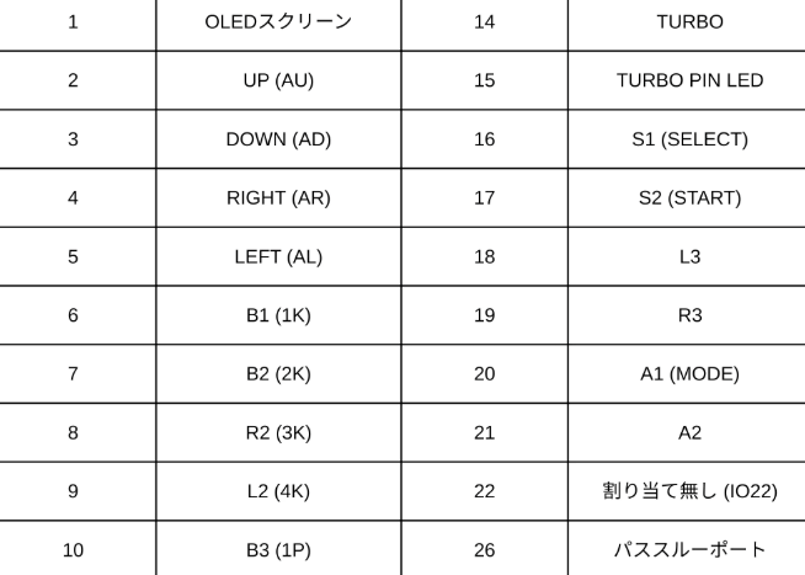 | 1 | OLEDスクリーン | 14 | TURBO |
|---|---|---|---|
| 2 | UP (AU) | 15 | TURBO PIN LED |
| 3 | DOWN (AD) | 16 | S1 (SELECT) |
| 4 | RIGHT (AR) | 17 | S2 (START) |
| 5 | LEFT (AL) | 18 | L3 |
| 6 | B1 (1K) | 19 | R3 |
| 7 | B2 (2K) | 20 | A1 (MODE) |
| 8 | R2 (3K) | 21 | A2 |
| 9 | L2 (4K) | 22 | 割り当て無し (IO22) |
| 10 | B3 (1P) | 26 | パススルーポート |